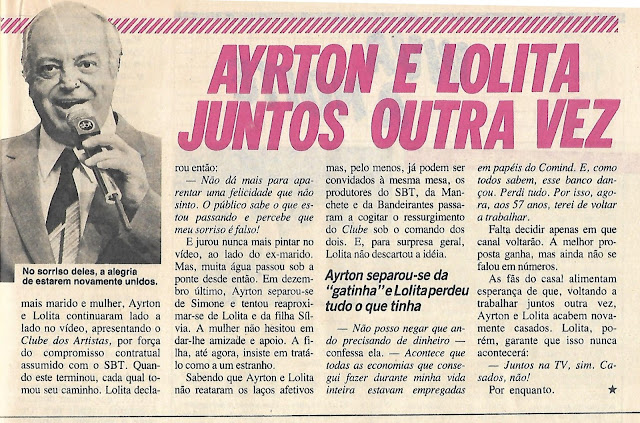 AYRTON E LOLITA JUNTOS OUTRA VEZ

No sorriso deles, a alegria de estarem novamente unidos.

mais marido e mulher, Ayrton e Lolita continuaram lado a lado no vídeo, apresentando o Clube dos Artistas, por força do compromisso contratual assumido com o SBT. Quando este terminou, cada qual tomou seu caminho. Lolita declarou então:

— Não dá mais para aparentar uma felicidade que não sinto. O público sabe o que estou passando e percebe que meu sorriso é falso!

E jurou nunca mais pintar no vídeo, ao lado do ex-marido. Mas, muita água passou sob a ponte desde então. Em dezembro último, Ayrton separou-se de Simone e tentou reaproximar-se de Lolita e da filha Sílvia. A mulher não hesitou em dar-lhe amizade e apoio. A filha, até agora, insiste em tratá-lo como a um estranho.

Sabendo que Ayrton e Lolita não reataram os laços afetivos mas, pelo menos, já podem ser convidados à mesma mesa, os produtores do SBT, da Manchete e da Bandeirantes passaram a cogitar o ressurgimento do Clube sob o comando dos dois. E, para surpresa geral, Lolita não descartou a idéia.

Ayrton separou-se da "gatinha" e Lolita perdeu tudo o que tinha

— Não posso negar que ando precisando de dinheiro — confessa ela. — Acontece que todas as economias que consegui fazer durante minha vida inteira estavam empregadas em papéis do Comind. E, como todos sabem, esse banco dançou. Perdi tudo. Por isso, agora, aos 57 anos, terei de voltar a trabalhar.

Falta decidir apenas em que canal voltarão. A melhor proposta ganha, mas ainda não se falou em números.

As fãs do casal alimentam esperança de que, voltando a trabalhar juntos outra vez, Ayrton e Lolita acabem novamente casados. Lolita, porém, garante que isso nunca acontecerá:

— Juntos na TV, sim. Casados, não!

Por enquanto. ★